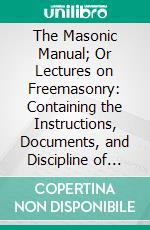 unilibro

The Masonic Manual; Or Lectures on Freemasonry: Containing the Instructions, Documents, and Discipline of...

COPERTINA NON DISPONIBILE